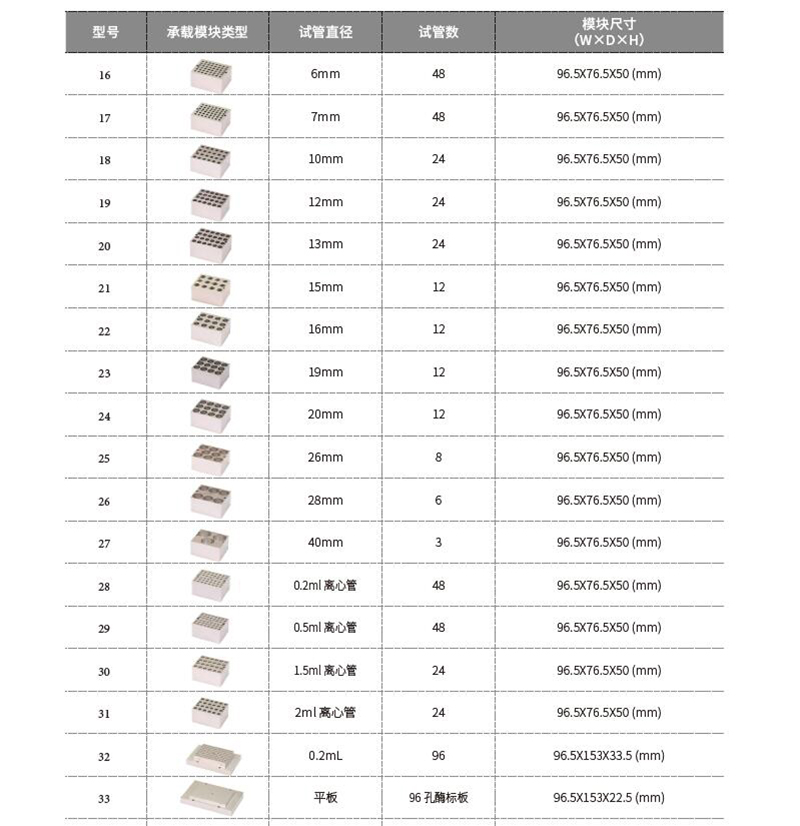 | 型号 | 承载模块类型 | 试管直径 | 试管数 | 模块尺寸 (W×D×H) |
|---|---|---|---|---|
| 16 | | 6mm | 48 | 96.5X76.5X50 (mm) |
| 17 | | 7mm | 48 | 96.5X76.5X50 (mm) |
| 18 | | 10mm | 24 | 96.5X76.5X50 (mm) |
| 19 | | 12mm | 24 | 96.5X76.5X50 (mm) |
| 20 | | 13mm | 24 | 96.5X76.5X50 (mm) |
| 21 | | 15mm | 12 | 96.5X76.5X50 (mm) |
| 22 | | 16mm | 12 | 96.5X76.5X50 (mm) |
| 23 | | 19mm | 12 | 96.5X76.5X50 (mm) |
| 24 | | 20mm | 12 | 96.5X76.5X50 (mm) |
| 25 | | 26mm | 8 | 96.5X76.5X50 (mm) |
| 26 | | 28mm | 6 | 96.5X76.5X50 (mm) |
| 27 | | 40mm | 3 | 96.5X76.5X50 (mm) |
| 28 | | 0.2ml 离心管 | 48 | 96.5X76.5X50 (mm) |
| 29 | | 0.5ml 离心管 | 48 | 96.5X76.5X50 (mm) |
| 30 | | 1.5ml 离心管 | 24 | 96.5X76.5X50 (mm) |
| 31 | | 2ml 离心管 | 24 | 96.5X76.5X50 (mm) |
| 32 | | 0.2mL | 96 | 96.5X153X33.5 (mm) |
| 33 | | 平板 | 96 孔酶标板 | 96.5X153X22.5 (mm) |